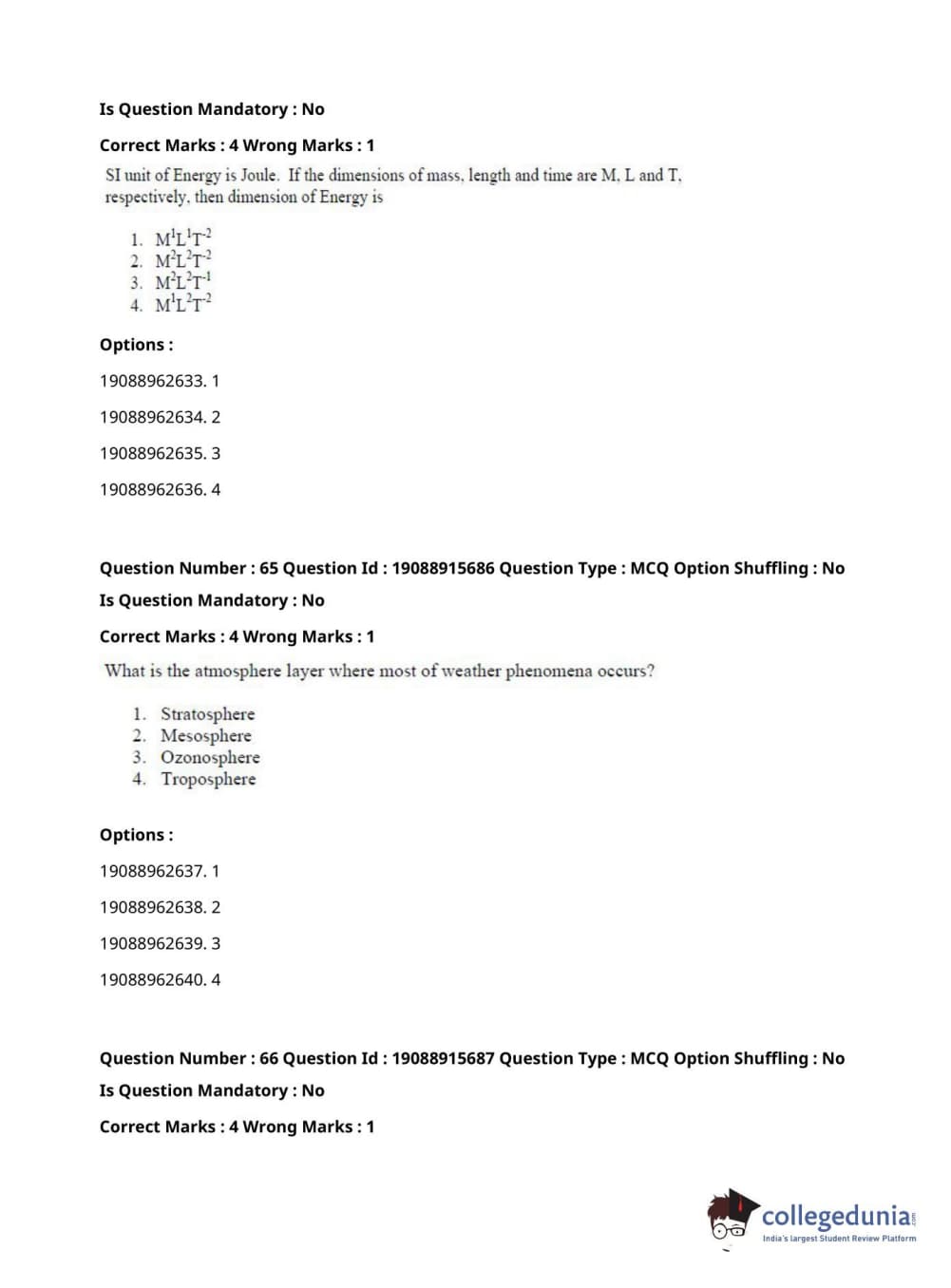 Is Question Mandatory : No

Correct Marks : 4 Wrong Marks : 1

SI unit of Energy is Joule. If the dimensions of mass, length and time are M, L and T, respectively, then dimension of Energy is

1. $M^1L^1T^{-2}$
2. $M^2L^2T^{-2}$
3. $M^2L^2T^{-1}$
4. $M^1L^2T^{-2}$

Options :

19088962633. 1

19088962634. 2

19088962635. 3

19088962636. 4

Question Number : 65 Question Id : 19088915686 Question Type : MCQ Option Shuffling : No

Is Question Mandatory : No

Correct Marks : 4 Wrong Marks : 1

What is the atmosphere layer where most of weather phenomena occurs?

1. Stratosphere
2. Mesosphere
3. Ozonosphere
4. Troposphere

Options :

19088962637. 1

19088962638. 2

19088962639. 3

19088962640. 4

Question Number : 66 Question Id : 19088915687 Question Type : MCQ Option Shuffling : No

Is Question Mandatory : No

Correct Marks : 4 Wrong Marks : 1

collegedunia.com
India's largest Student Review Platform